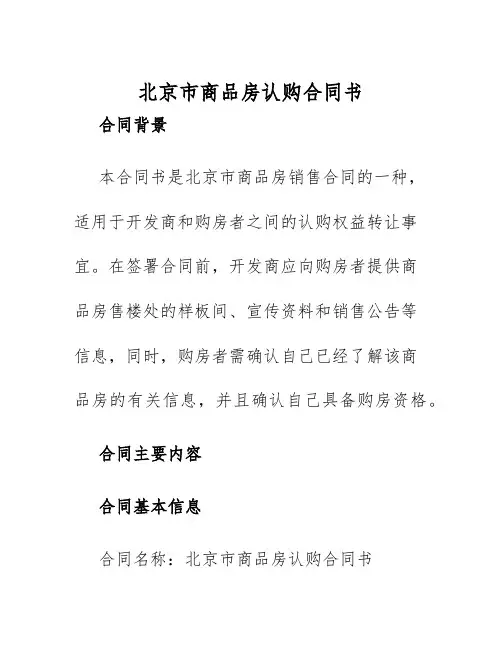 北京市商品房认购合同书

合同背景

本合同书是北京市商品房销售合同的一种，适用于开发商和购房者之间的认购权益转让事宜。在签署合同前，开发商应向购房者提供商品房售楼处的样板间、宣传资料和销售公告等信息，同时，购房者需确认自己已经了解该商品房的有关信息，并且确认自己具备购房资格。

合同主要内容

合同基本信息

合同名称：北京市商品房认购合同书